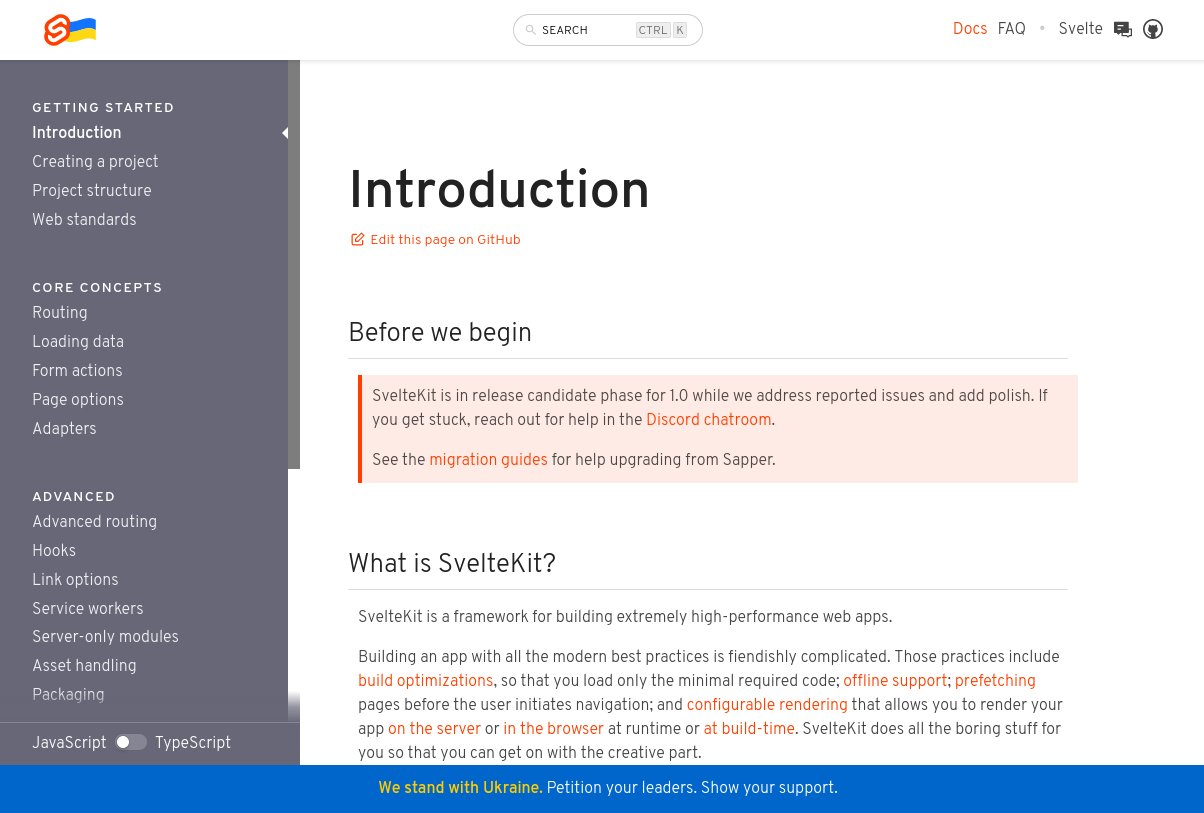 SEARCH CTRL K

Docs FAQ • Svelte

GETTING STARTED
Introduction
Creating a project
Project structure
Web standards

CORE CONCEPTS
Routing
Loading data
Form actions
Page options
Adapters

ADVANCED
Advanced routing
Hooks
Link options
Service workers
Server-only modules
Asset handling
Packaging

JavaScript TypeScript

Introduction

Edit this page on GitHub

Before we begin

SvelteKit is in release candidate phase for 1.0 while we address reported issues and add polish. If you get stuck, reach out for help in the Discord chatroom.

See the migration guides for help upgrading from Sapper.

What is SvelteKit?

SvelteKit is a framework for building extremely high-performance web apps.

Building an app with all the modern best practices is fiendishly complicated. Those practices include build optimizations, so that you load only the minimal required code; offline support; prefetching pages before the user initiates navigation; and configurable rendering that allows you to render your app on the server or in the browser at runtime or at build-time. SvelteKit does all the boring stuff for you so that you can get on with the creative part.

We stand with Ukraine. Petition your leaders. Show your support.